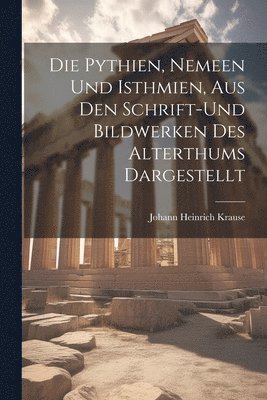 Die Pythien, Nemeen Und Isthmien, Aus Den Schrift-Und Bildwerken Des Alterthums Dargestellt

Johann Heinrich Krause